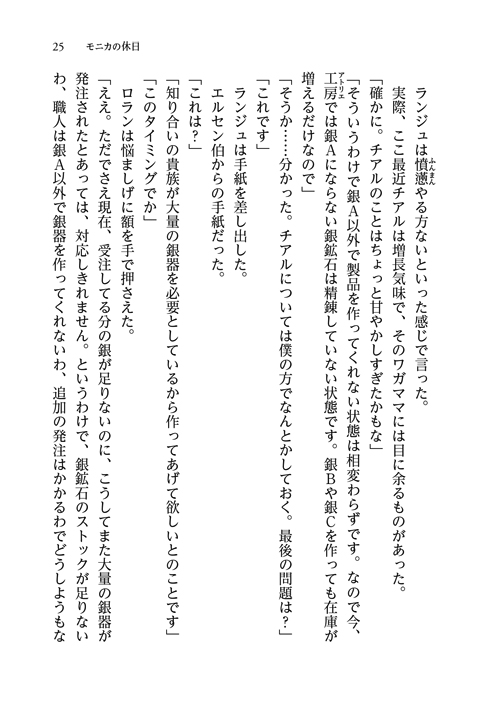 25　モニカの休日

ランジュは憤懣やる方ないといった感じで言った。

実際、ここ最近チアルは増長気味で、そのワガママには目に余るものがあった。

「確かに。チアルのことはちょっと甘やかしすぎたかもな」

「そういうわけで銀A以外で製品を作ってくれない状態は相変わらずです。なので今、工房では銀Aにならない銀鉱石は精錬していない状態です。銀Bや銀Cを作っても在庫が増えるだけなので」

「そうか……分かった。チアルについては僕の方でなんとかしておく。最後の問題は？」

「これです」

ランジュは手紙を差し出した。

エルセン伯からの手紙だった。

「これは？」

「知り合いの貴族が大量の銀器を必要としているから作ってあげて欲しいとのことです」

「このタイミングでか」

ロランは悩ましげに額を手で押さえた。

「ええ。ただでさえ現在、受注してる分の銀が足りないのに、こうしてまた大量の銀器が発注されたとあっては、対応しきれません。というわけで、銀鉱石のストックが足りないわ、職人は銀A以外で銀器を作ってくれないわ、追加の発注はかかるわでどうしようもな